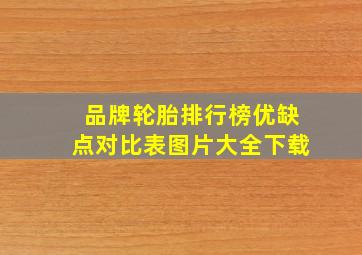 品牌轮胎排行榜优缺点对比表图片大全下载